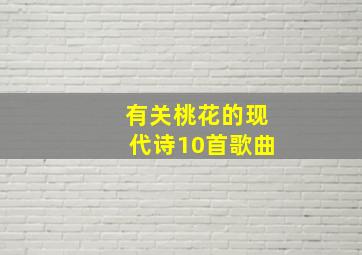 有关桃花的现代诗10首歌曲